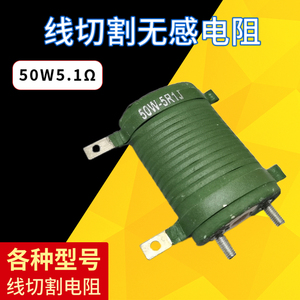 线切割无感电阻

50W5.1Ω

50W-5R1J

各种型号
线切割电阻